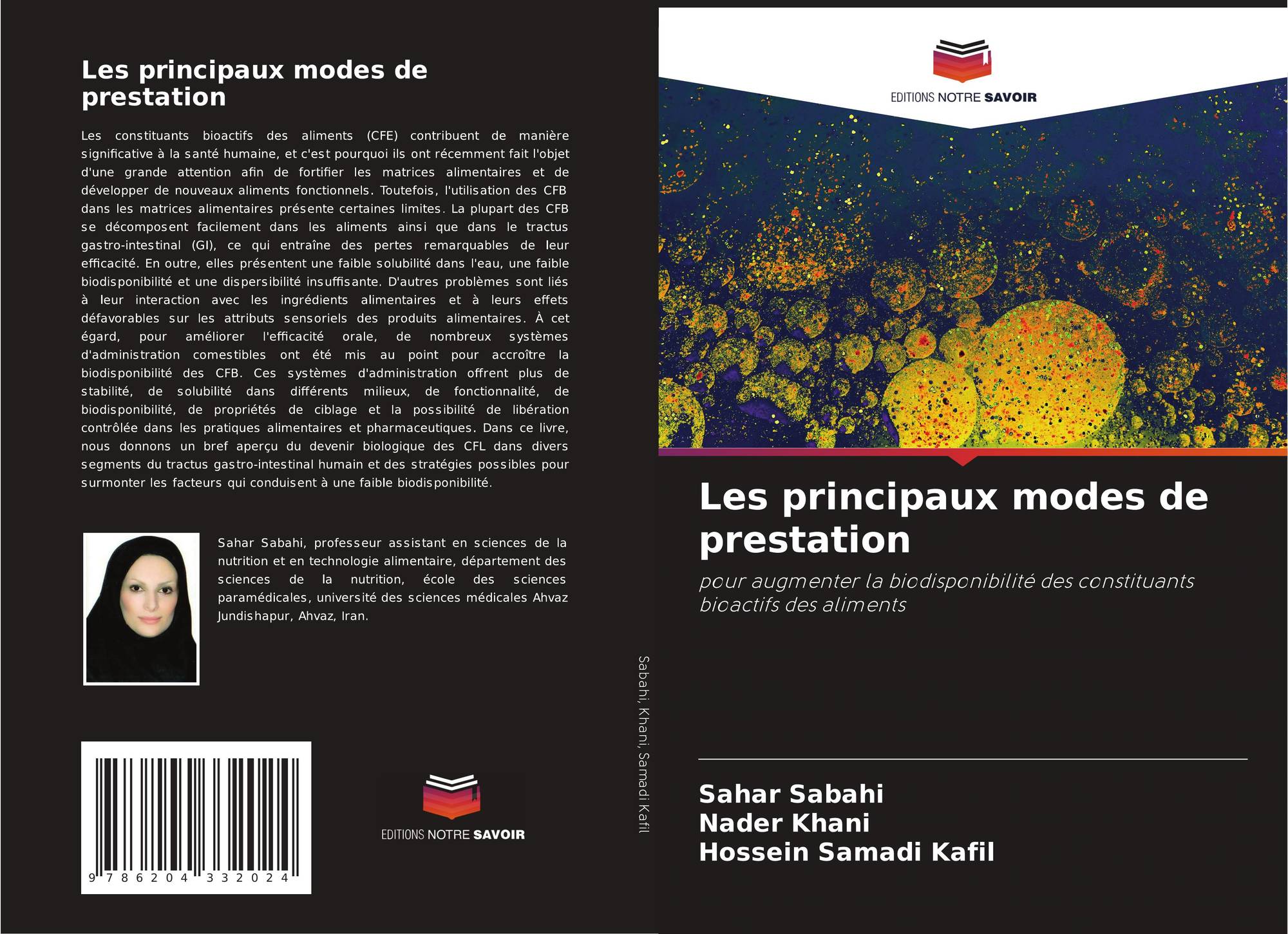 Les principaux modes de prestation

Les constituants bioactifs des aliments (CFE) contribuent de manière significative à la santé humaine, et c'est pourquoi ils ont récemment fait l'objet d'une grande attention afin de fortifier les matrices alimentaires et de développer de nouveaux aliments fonctionnels. Toutefois, l'utilisation des CFB dans les matrices alimentaires présente certaines limites. La plupart des CFB se décomposent facilement dans les aliments ainsi que dans le tractus gastro-intestinal (GI), ce qui entraîne des pertes remarquables de leur efficacité. En outre, elles présentent une faible solubilité dans l'eau, une faible biodisponibilité et une dispersibilité insuffisante. D'autres problèmes sont liés à leur interaction avec les ingrédients alimentaires et à leurs effets défavorables sur les attributs sensoriels des produits alimentaires. À cet égard, pour améliorer l'efficacité orale, de nombreux systèmes d'administration comestibles ont été mis au point pour accroître la biodisponibilité des CFB. Ces systèmes d'administration offrent plus de stabilité, de solubilité dans différents milieux, de fonctionnalité, de biodisponibilité, de propriétés de ciblage et la possibilité de libération contrôlée dans les pratiques alimentaires et pharmaceutiques. Dans ce livre, nous donnons un bref aperçu du devenir biologique des CFL dans divers segments du tractus gastro-intestinal humain et des stratégies possibles pour surmonter les facteurs qui conduisent à une faible biodisponibilité.

Sahar Sabahi, professeur assistant en sciences de la nutrition et en technologie alimentaire, département des sciences de la nutrition, école des sciences paramédicales, université des sciences médicales Ahvaz Jundishapur, Ahvaz, Iran.

9 786204 332024

EDITIONS NOTRE SAVOIR

Sabahi, Khani, Samadi Kafil

EDITIONS NOTRE SAVOIR

Les principaux modes de prestation

pour augmenter la biodisponibilité des constituants bioactifs des aliments

Sahar Sabahi
Nader Khani
Hossein Samadi Kafil